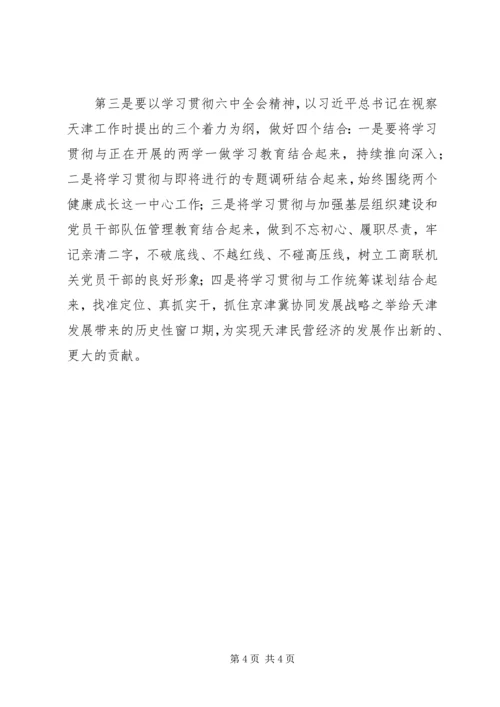 第三是要以学习贯彻六中全会精神，以习近平总书记在视察天津工作时提出的三个着力为纲，做好四个结合：一是要将学习贯彻与正在开展的两学一做学习教育结合起来，持续推向深入；二是将学习贯彻与即将进行的专题调研结合起来，始终围绕两个健康成长这一中心工作；三是将学习贯彻与加强基层组织建设和党员干部队伍管理教育结合起来，做到不忘初心、履职尽责，牢记亲清二字，不破底线、不越红线、不碰高压线，树立工商联机关党员干部的良好形象；四是将学习贯彻与工作统筹谋划结合起来，找准定位、真抓实干，抓住京津冀协同发展战略之举给天津发展带来的历史性窗口期，为实现天津民营经济的发展作出新的、更大的贡献。

第 4 页 共 4 页